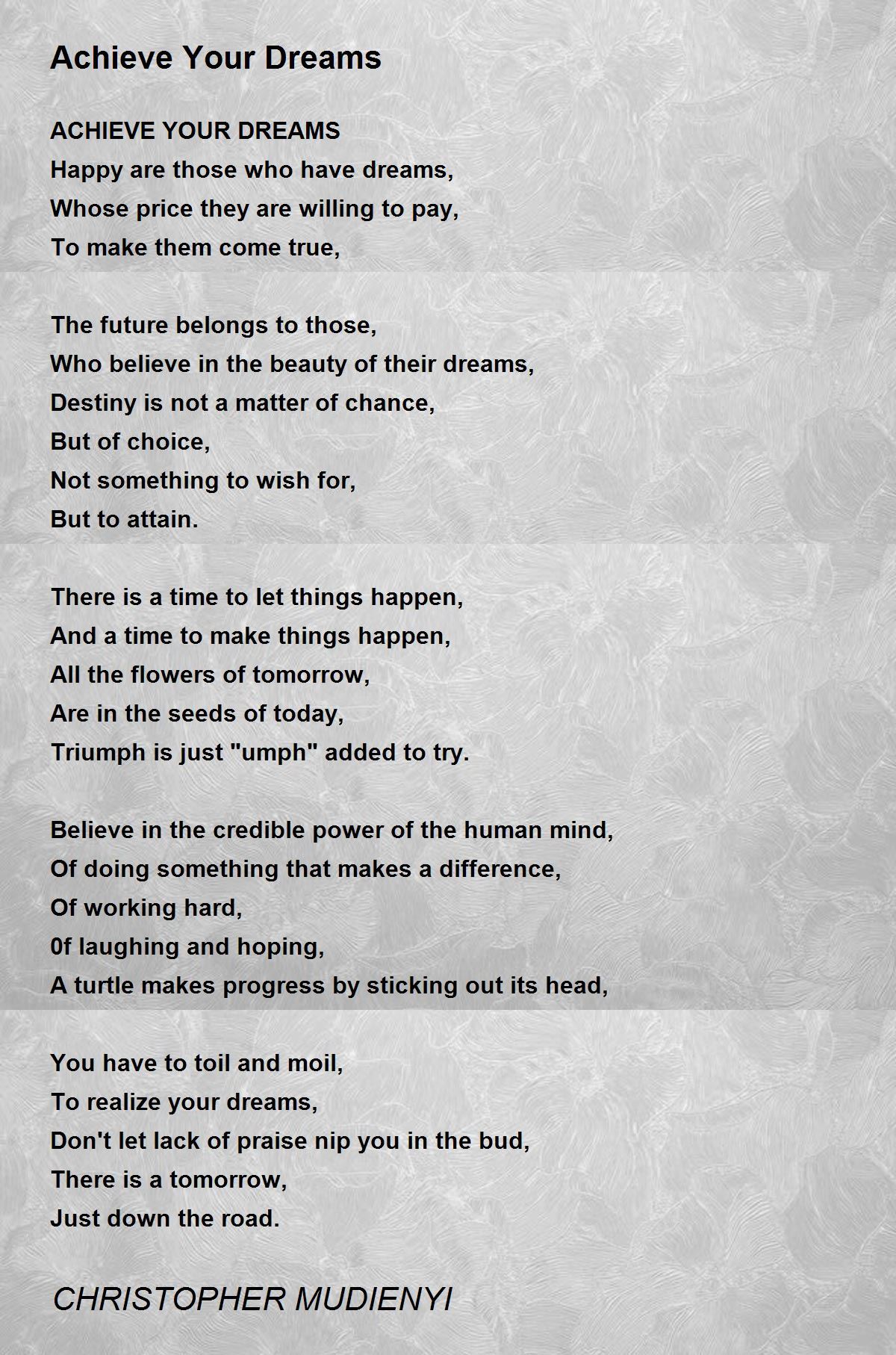 Achieve Your Dreams

ACHIEVE YOUR DREAMS
Happy are those who have dreams,
Whose price they are willing to pay,
To make them come true,

The future belongs to those,
Who believe in the beauty of their dreams,
Destiny is not a matter of chance,
But of choice,
Not something to wish for,
But to attain.

There is a time to let things happen,
And a time to make things happen,
All the flowers of tomorrow,
Are in the seeds of today,
Triumph is just "umph" added to try.

Believe in the credible power of the human mind,
Of doing something that makes a difference,
Of working hard,
0f laughing and hoping,
A turtle makes progress by sticking out its head,

You have to toil and moil,
To realize your dreams,
Don't let lack of praise nip you in the bud,
There is a tomorrow,
Just down the road.

CHRISTOPHER MUDIENYI